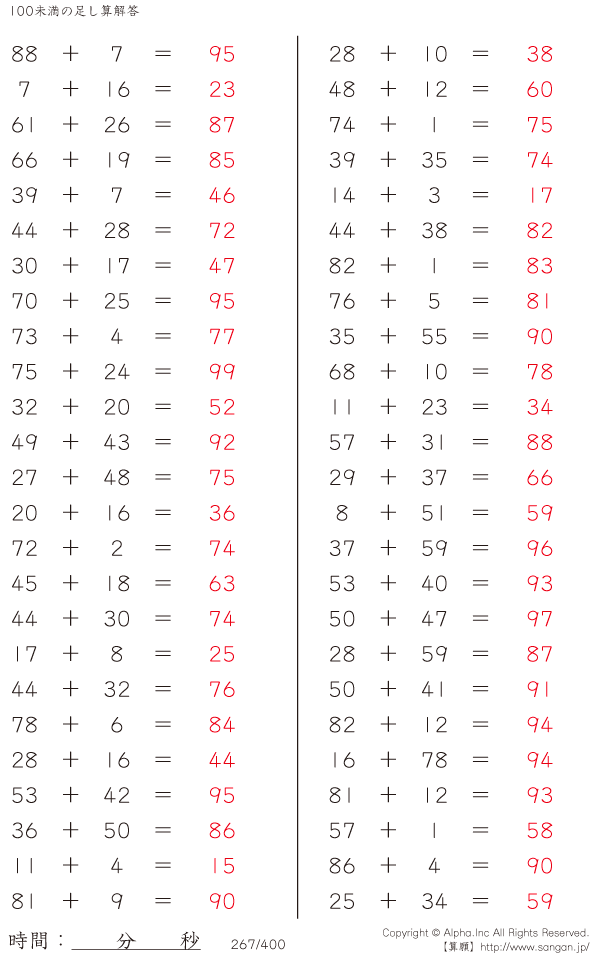 100未満の足し算解答

$88 + 7 = 95$
$7 + 16 = 23$
$61 + 26 = 87$
$66 + 19 = 85$
$39 + 7 = 46$
$44 + 28 = 72$
$30 + 17 = 47$
$70 + 25 = 95$
$73 + 4 = 77$
$75 + 24 = 99$
$32 + 20 = 52$
$49 + 43 = 92$
$27 + 48 = 75$
$20 + 16 = 36$
$72 + 2 = 74$
$45 + 18 = 63$
$44 + 30 = 74$
$17 + 8 = 25$
$44 + 32 = 76$
$78 + 6 = 84$
$28 + 16 = 44$
$53 + 42 = 95$
$36 + 50 = 86$
$11 + 4 = 15$
$81 + 9 = 90$

$28 + 10 = 38$
$48 + 12 = 60$
$74 + 1 = 75$
$39 + 35 = 74$
$14 + 3 = 17$
$44 + 38 = 82$
$82 + 1 = 83$
$76 + 5 = 81$
$35 + 55 = 90$
$68 + 10 = 78$
$11 + 23 = 34$
$57 + 31 = 88$
$29 + 37 = 66$
$8 + 51 = 59$
$37 + 59 = 96$
$53 + 40 = 93$
$50 + 47 = 97$
$28 + 59 = 87$
$50 + 41 = 91$
$82 + 12 = 94$
$16 + 78 = 94$
$81 + 12 = 93$
$57 + 1 = 58$
$86 + 4 = 90$
$25 + 34 = 59$

時間：____分____秒

267/400

Copyright © Alpha.Inc All Rights Reserved.
【算願】http://www.sangan.jp/